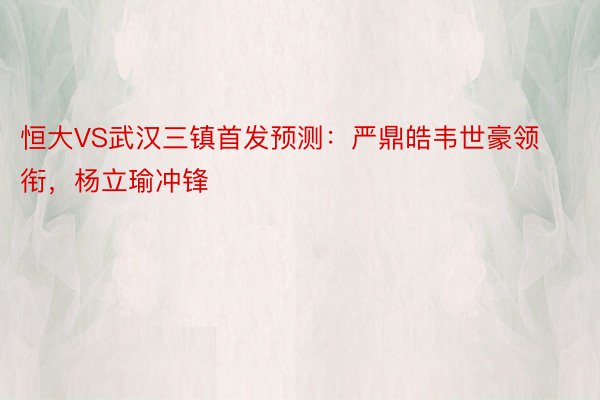 恒大VS武汉三镇首发预测：严鼎皓韦世豪领衔，杨立瑜冲锋